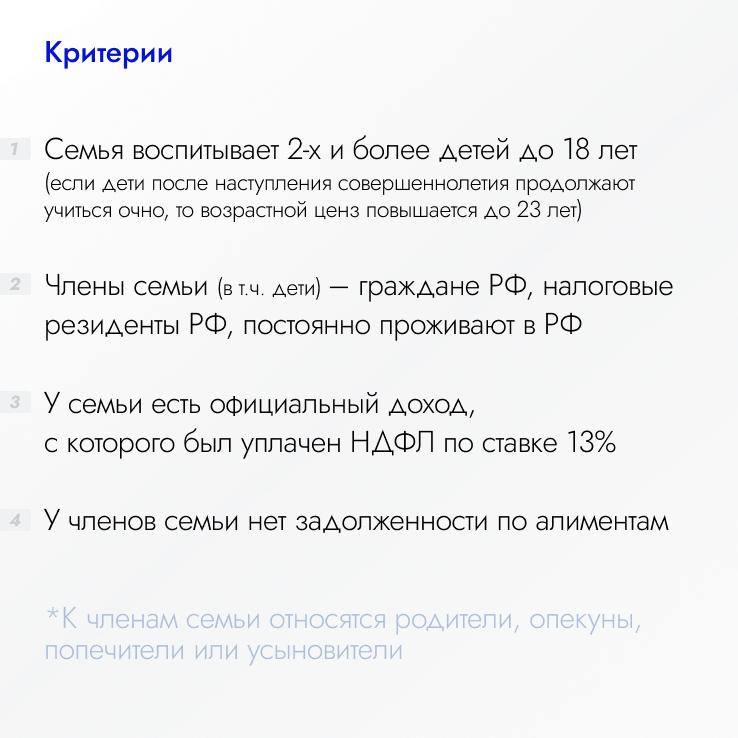 Критерии

1 Семья воспитывает 2-х и более детей до 18 лет (если дети после наступления совершеннолетия продолжают учиться очно, то возрастной ценз повышается до 23 лет)

2 Члены семьи (в т.ч. дети) — граждане РФ, налоговые резиденты РФ, постоянно проживают в РФ

3 У семьи есть официальный доход, с которого был уплачен НДФЛ по ставке 13%

4 У членов семьи нет задолженности по алиментам

*К членам семьи относятся родители, опекуны, попечители или усыновители